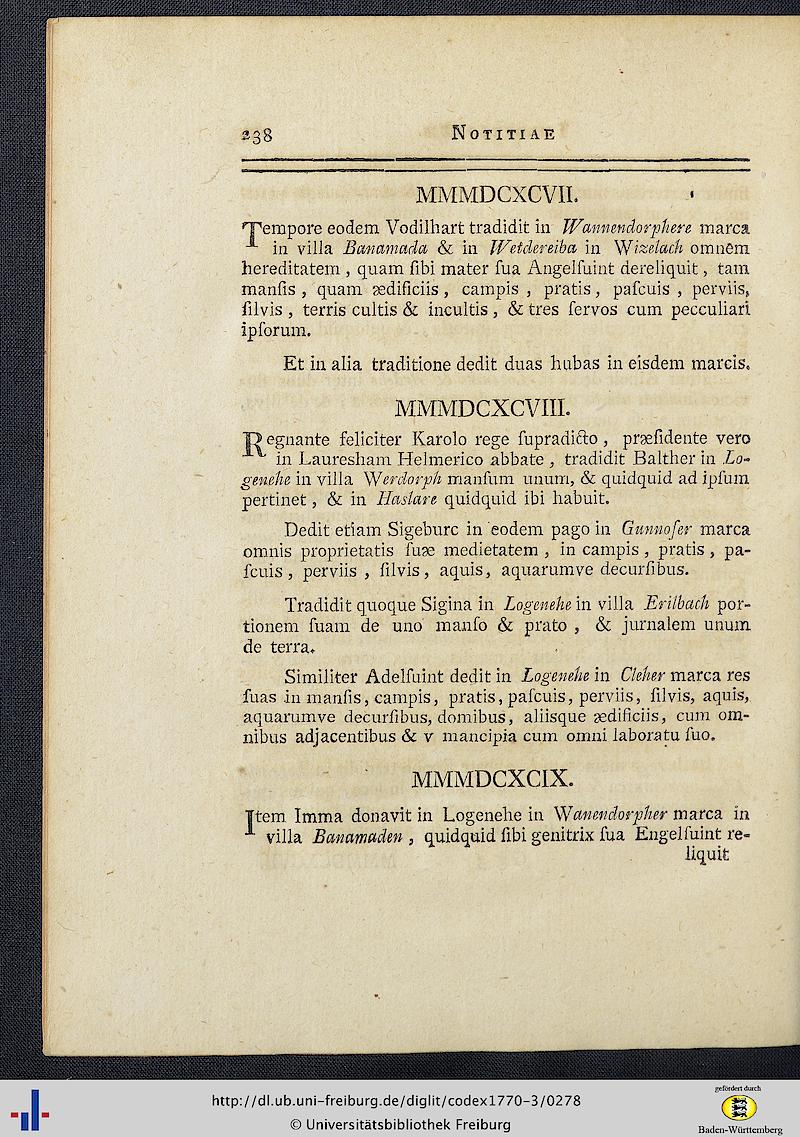 238 NOTITIAE

MMMDCXCVII.

Tempore eodem Vodilhart tradidit in Wannendorphere marca in villa Banamada & in Wetdereiba in Wizelach omnem hereditatem, quam ſibi mater ſua Angelſuint dereliquit, tam manſis, quam ædificiis, campis, pratis, paſcuis, perviis, ſilvis, terris cultis & incultis, & tres ſervos cum pecculiari ipſorum.

Et in alia traditione dedit duas hubas in eisdem marcis.

MMMDCXCVIII.

Regnante feliciter Karolo rege ſupradicto, præſidente vero in Laureſham Helmerico abbate, tradidit Balther in Logenehe in villa Werdorph manſum unum, & quidquid ad ipſum pertinet, & in Haslare quidquid ibi habuit.

Dedit etiam Sigeburc in eodem pago in Gunnoſer marca omnis proprietatis ſuæ medietatem, in campis, pratis, paſcuis, perviis, ſilvis, aquis, aquarumve decurſibus.

Tradidit quoque Sigina in Logenehe in villa Erilbach portionem ſuam de uno manſo & prato, & jurnalem unum de terra.

Similiter Adelſuint dedit in Logenehe in Cleher marca res ſuas in manſis, campis, pratis, paſcuis, perviis, ſilvis, aquis, aquarumve decurſibus, domibus, aliisque ædificiis, cum omnibus adjacentibus & v mancipia cum omni laboratu ſuo.

MMMDCXCIX.

Item Imma donavit in Logenehe in Wanendorpher marca in villa Banamaden, quidquid ſibi genitrix ſua Engelſuint reliquit

http://dl.ub.uni-freiburg.de/diglit/codex1770-3/0278
© Universitätsbibliothek Freiburg
gefördert durch
Baden-Württemberg